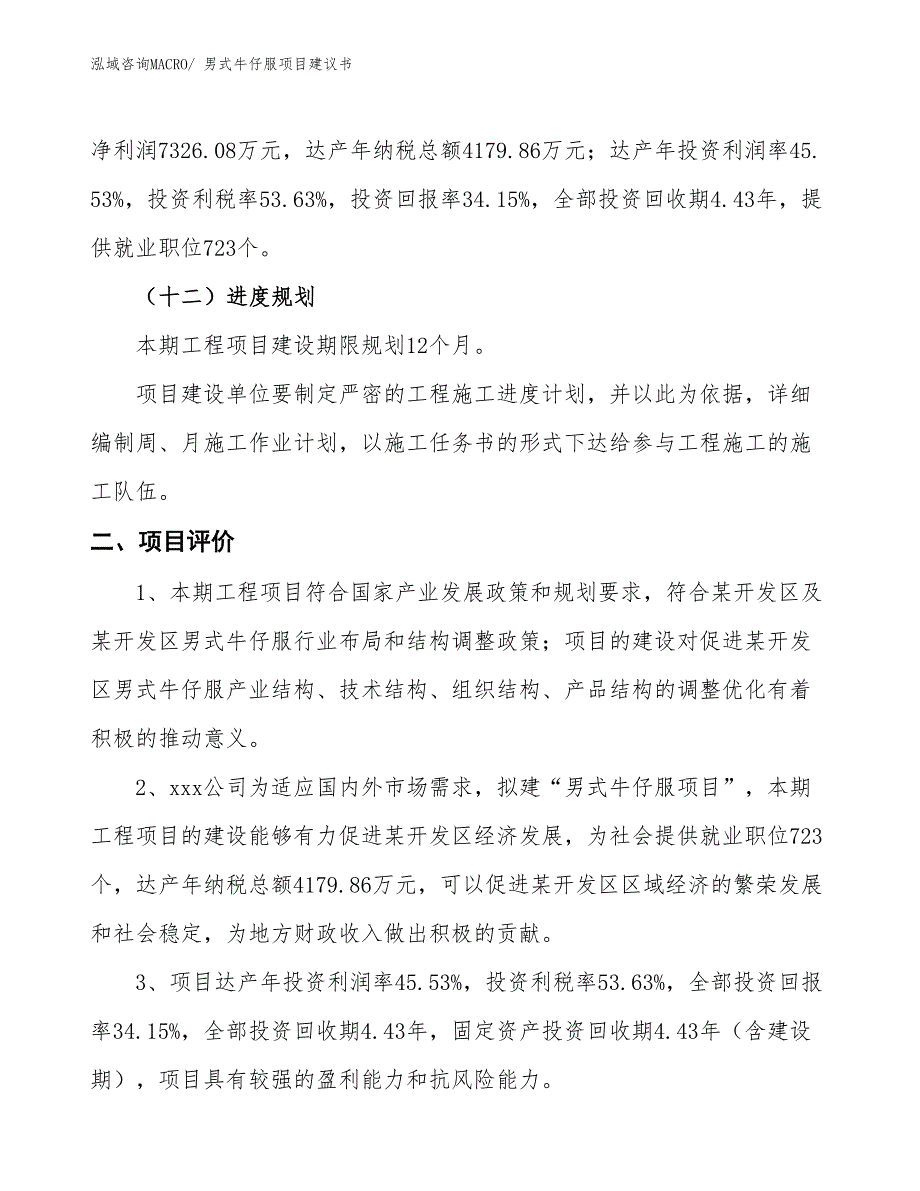 泓域咨询MACRO/ 男式牛仔服项目建议书

净利润7326.08万元，达产年纳税总额4179.86万元；达产年投资利润率45.53%，投资利税率53.63%，投资回报率34.15%，全部投资回收期4.43年，提供就业职位723个。

（十二）进度规划

本期工程项目建设期限规划12个月。

项目建设单位要制定严密的工程施工进度计划，并以此为依据，详细编制周、月施工作业计划，以施工任务书的形式下达给参与工程施工的施工队伍。

二、项目评价

1、本期工程项目符合国家产业发展政策和规划要求，符合某开发区及某开发区男式牛仔服行业布局和结构调整政策；项目的建设对促进某开发区男式牛仔服产业结构、技术结构、组织结构、产品结构的调整优化有着积极的推动意义。

2、xxx公司为适应国内外市场需求，拟建“男式牛仔服项目”，本期工程项目的建设能够有力促进某开发区经济发展，为社会提供就业职位723个，达产年纳税总额4179.86万元，可以促进某开发区区域经济的繁荣发展和社会稳定，为地方财政收入做出积极的贡献。

3、项目达产年投资利润率45.53%，投资利税率53.63%，全部投资回报率34.15%，全部投资回收期4.43年，固定资产投资回收期4.43年（含建设期），项目具有较强的盈利能力和抗风险能力。